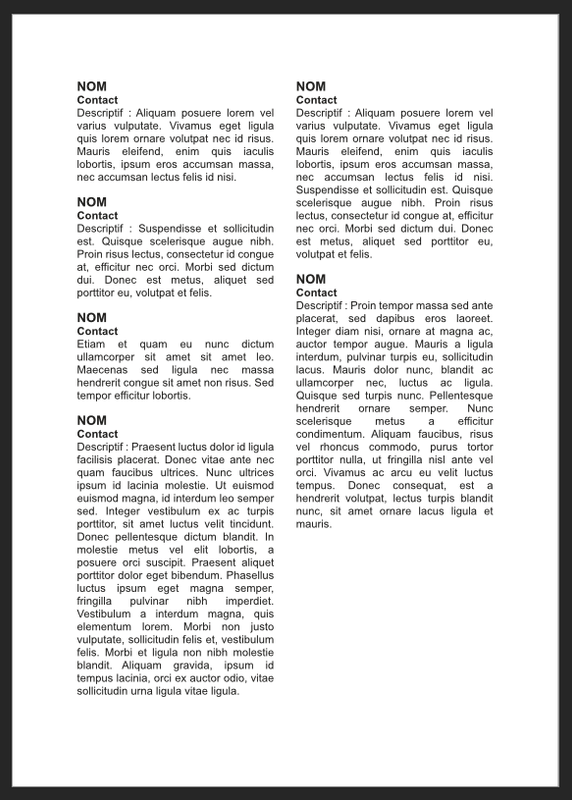 NOM
Contact
Descriptif : Aliquam posuere lorem vel varius vulputate. Vivamus eget ligula quis lorem ornare volutpat nec id risus. Mauris eleifend, enim quis iaculis lobortis, ipsum eros accumsan massa, nec accumsan lectus felis id nisi.

NOM
Contact
Descriptif : Suspendisse et sollicitudin est. Quisque scelerisque augue nibh. Proin risus lectus, consectetur id congue at, efficitur nec orci. Morbi sed dictum dui. Donec est metus, aliquet sed porttitor eu, volutpat et felis.

NOM
Contact
Etiam et quam eu nunc dictum ullamcorper sit amet sit amet leo. Maecenas sed ligula nec massa hendrerit congue sit amet non risus. Sed tempor efficitur lobortis.

NOM
Contact
Descriptif : Praesent luctus dolor id ligula facilisis placerat. Donec vitae ante nec quam faucibus ultrices. Nunc ultrices ipsum id lacinia molestie. Ut euismod euismod magna, id interdum leo semper sed. Integer vestibulum ex ac turpis porttitor, sit amet luctus velit tincidunt. Donec pellentesque dictum blandit. In molestie metus vel elit lobortis, a posuere orci suscipit. Praesent aliquet porttitor dolor eget bibendum. Phasellus luctus ipsum eget magna semper, fringilla pulvinar nibh imperdiet. Vestibulum a interdum magna, quis elementum lorem. Morbi non justo vulputate, sollicitudin felis et, vestibulum felis. Morbi et ligula non nibh molestie blandit. Aliquam gravida, ipsum id tempus lacinia, orci ex auctor odio, vitae sollicitudin urna ligula vitae ligula.

NOM
Contact
Descriptif : Aliquam posuere lorem vel varius vulputate. Vivamus eget ligula quis lorem ornare volutpat nec id risus. Mauris eleifend, enim quis iaculis lobortis, ipsum eros accumsan massa, nec accumsan lectus felis id nisi. Suspendisse et sollicitudin est. Quisque scelerisque augue nibh. Proin risus lectus, consectetur id congue at, efficitur nec orci. Morbi sed dictum dui. Donec est metus, aliquet sed porttitor eu, volutpat et felis.

NOM
Contact
Descriptif : Proin tempor massa sed ante placerat, sed dapibus eros laoreet. Integer diam nisi, ornare at magna ac, auctor tempor augue. Mauris a ligula interdum, pulvinar turpis eu, sollicitudin lacus. Mauris dolor nunc, blandit ac ullamcorper nec, luctus ac ligula. Quisque sed turpis nunc. Pellentesque hendrerit ornare semper. Nunc scelerisque metus a efficitur condimentum. Aliquam faucibus, risus vel rhoncus commodo, purus tortor porttitor nulla, ut fringilla nisl ante vel orci. Vivamus ac arcu eu velit luctus tempus. Donec consequat, est a hendrerit volutpat, lectus turpis blandit nunc, sit amet ornare lacus ligula et mauris.